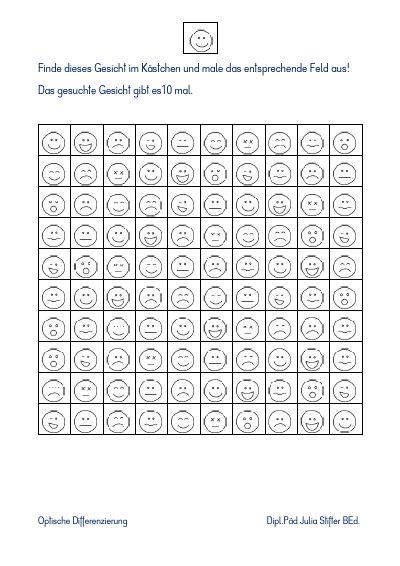 Finde dieses Gesicht im Kästchen und male das entsprechende Feld aus!

Das gesuchte Gesicht gibt es10 mal.

Optische Differenzierung

Dipl.Päd Julia Stifter BEd.